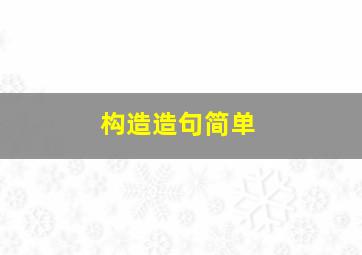 构造造句简单